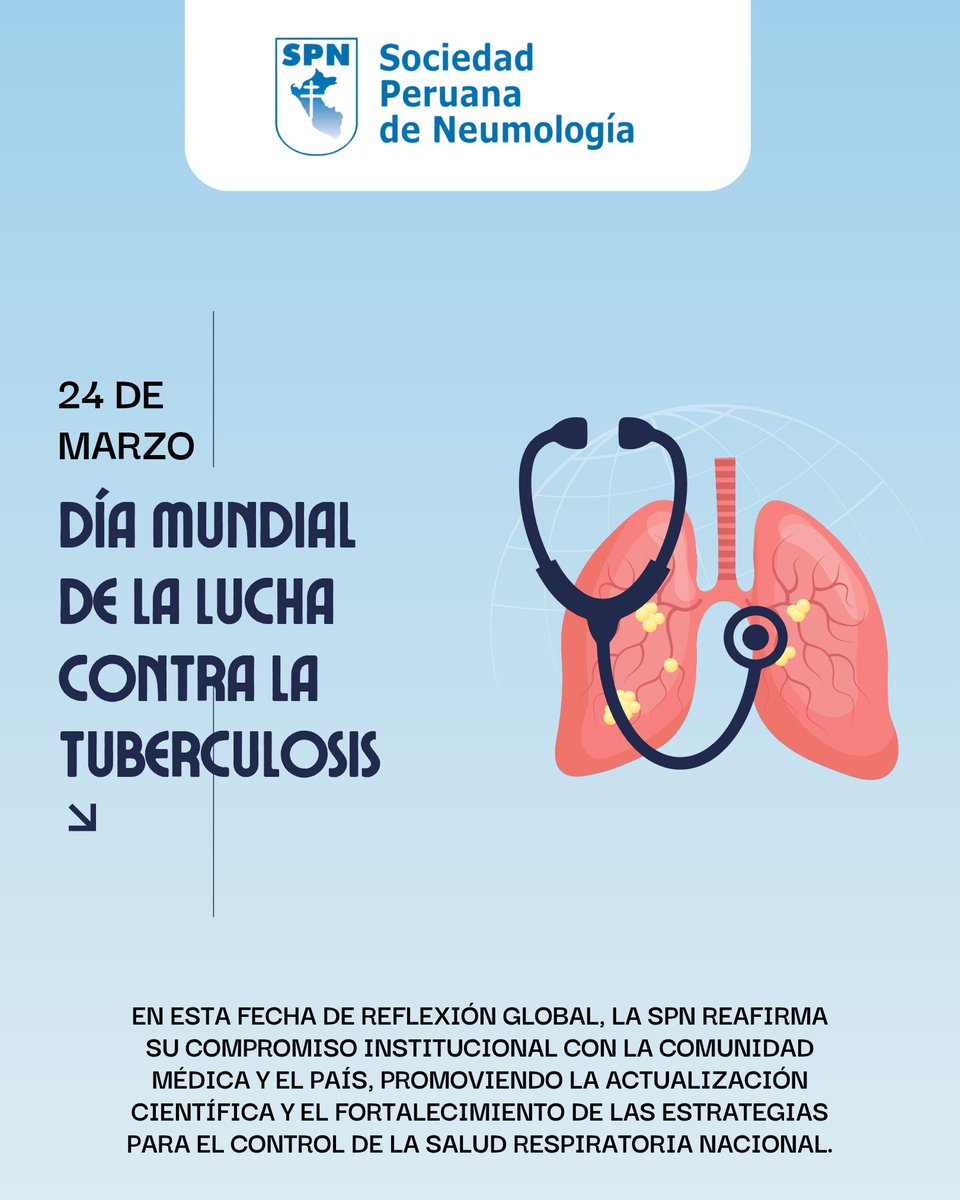 SPN

Sociedad
Peruana
de Neumología

24 DE
MARZO

DÍA MUNDIAL
DE LA LUCHA
CONTRA LA
TUBERCULOSIS

↘

EN ESTA FECHA DE REFLEXIÓN GLOBAL, LA SPN REAFIRMA SU COMPROMISO INSTITUCIONAL CON LA COMUNIDAD MÉDICA Y EL PAÍS, PROMOVIENDO LA ACTUALIZACIÓN CIENTÍFICA Y EL FORTALECIMIENTO DE LAS ESTRATEGIAS PARA EL CONTROL DE LA SALUD RESPIRATORIA NACIONAL.